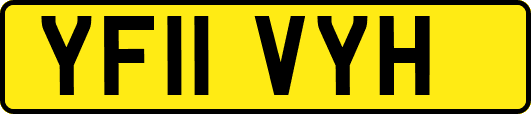 YF11 VYH